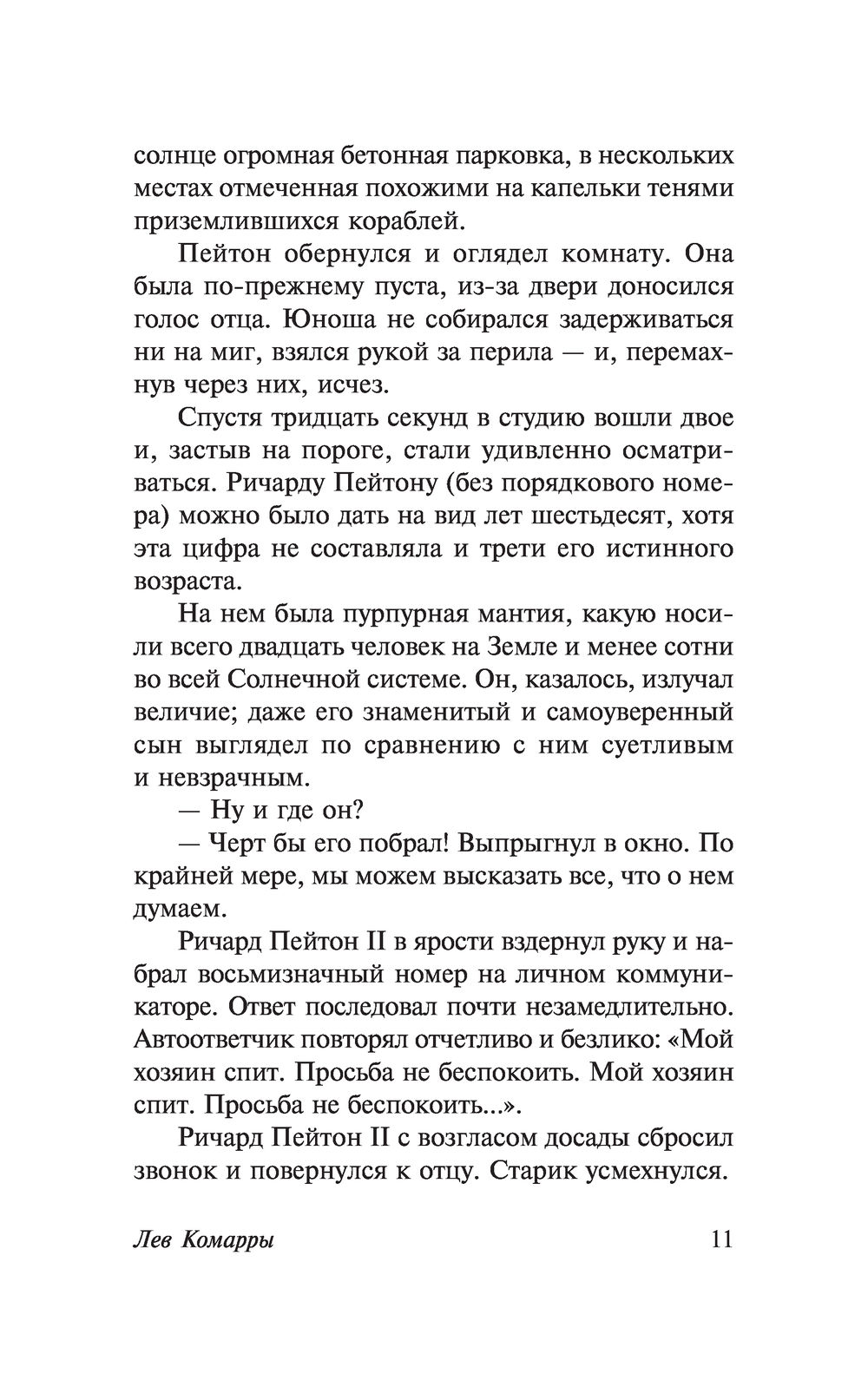 солнце огромная бетонная парковка, в нескольких местах отмеченная похожими на капельки тенями приземлившихся кораблей.

Пейтон обернулся и оглядел комнату. Она была по-прежнему пуста, из-за двери доносился голос отца. Юноша не собирался задерживаться ни на миг, взялся рукой за перила — и, перемахнув через них, исчез.

Спустя тридцать секунд в студию вошли двое и, застыв на пороге, стали удивленно осматриваться. Ричарду Пейтону (без порядкового номера) можно было дать на вид лет шестьдесят, хотя эта цифра не составляла и трети его истинного возраста.

На нем была пурпурная мантия, какую носили всего двадцать человек на Земле и менее сотни во всей Солнечной системе. Он, казалось, излучал величие; даже его знаменитый и самоуверенный сын выглядел по сравнению с ним суетливым и невзрачным.

— Ну и где он?

— Черт бы его побрал! Выпрыгнул в окно. По крайней мере, мы можем высказать все, что о нем думаем.

Ричард Пейтон II в ярости вздернул руку и набрал восьмизначный номер на личном коммуникаторе. Ответ последовал почти незамедлительно. Автоответчик повторял отчетливо и безлико: «Мой хозяин спит. Просьба не беспокоить. Мой хозяин спит. Просьба не беспокоить...».

Ричард Пейтон II с возгласом досады сбросил звонок и повернулся к отцу. Старик усмехнулся.

Лев Комарры 11